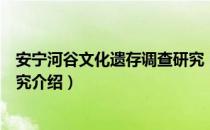 安宁河谷文化遗存调查研究

究介绍）